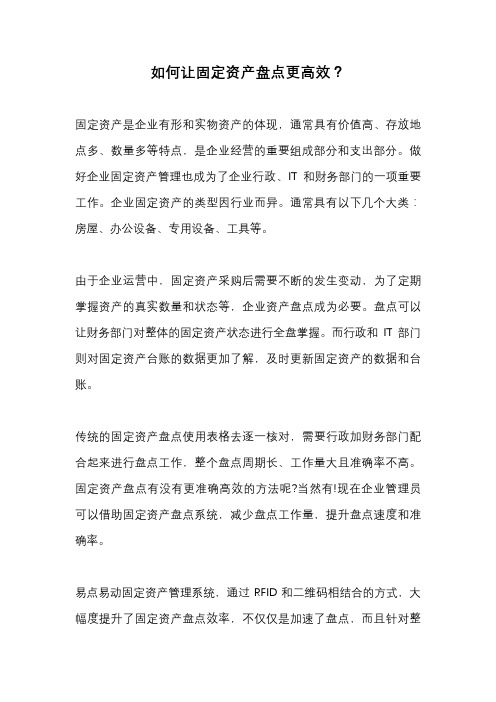 如何让固定资产盘点更高效？

固定资产是企业有形和实物资产的体现，通常具有价值高、存放地点多、数量多等特点，是企业经营的重要组成部分和支出部分。做好企业固定资产管理也成为了企业行政、IT 和财务部门的一项重要工作。企业固定资产的类型因行业而异。通常具有以下几个大类：房屋、办公设备、专用设备、工具等。

由于企业运营中，固定资产采购后需要不断的发生变动，为了定期掌握资产的真实数量和状态等，企业资产盘点成为必要。盘点可以让财务部门对整体的固定资产状态进行全盘掌握。而行政和 IT 部门则对固定资产台账的数据更加了解，及时更新固定资产的数据和台账。

传统的固定资产盘点使用表格去逐一核对，需要行政加财务部门配合起来进行盘点工作，整个盘点周期长、工作量大且准确率不高。固定资产盘点有没有更准确高效的方法呢?当然有!现在企业管理员可以借助固定资产盘点系统，减少盘点工作量，提升盘点速度和准确率。

易点易动固定资产管理系统，通过 RFID 和二维码相结合的方式，大幅度提升了固定资产盘点效率，不仅仅是加速了盘点，而且针对整